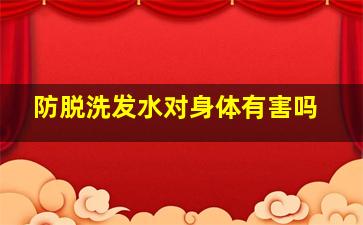 防脱洗发水对身体有害吗